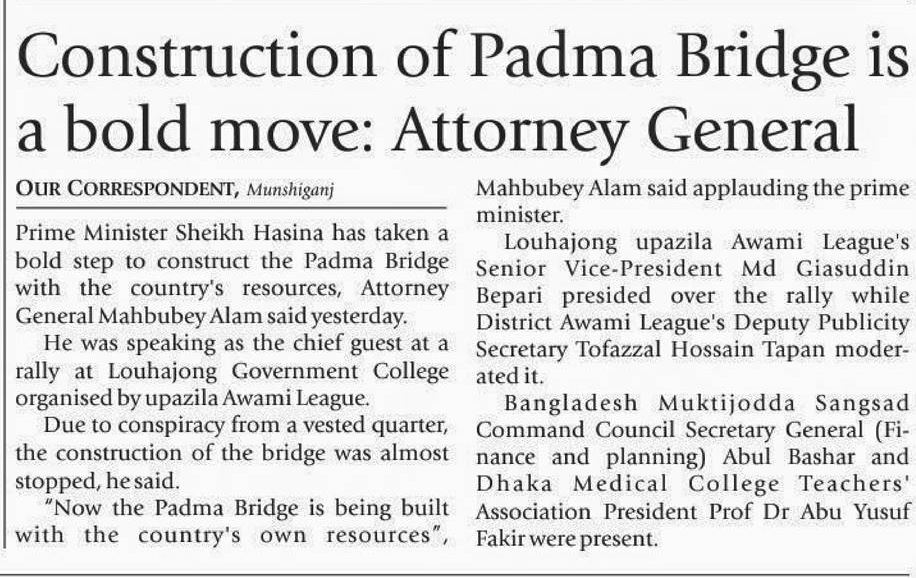 Construction of Padma Bridge is a bold move: Attorney General

OUR CORRESPONDENT, Munshiganj

Prime Minister Sheikh Hasina has taken a bold step to construct the Padma Bridge with the country's resources, Attorney General Mahbubey Alam said yesterday.

He was speaking as the chief guest at a rally at Louhajong Government College organised by upazila Awami League.

Due to conspiracy from a vested quarter, the construction of the bridge was almost stopped, he said.

"Now the Padma Bridge is being built with the country's own resources", Mahbubey Alam said applauding the prime minister.

Louhajong upazila Awami League's Senior Vice-President Md Giasuddin Bepari presided over the rally while District Awami League's Deputy Publicity Secretary Tofazzal Hossain Tapan moderated it.

Bangladesh Muktijodda Sangsad Command Council Secretary General (Finance and planning) Abul Bashar and Dhaka Medical College Teachers' Association President Prof Dr Abu Yusuf Fakir were present.